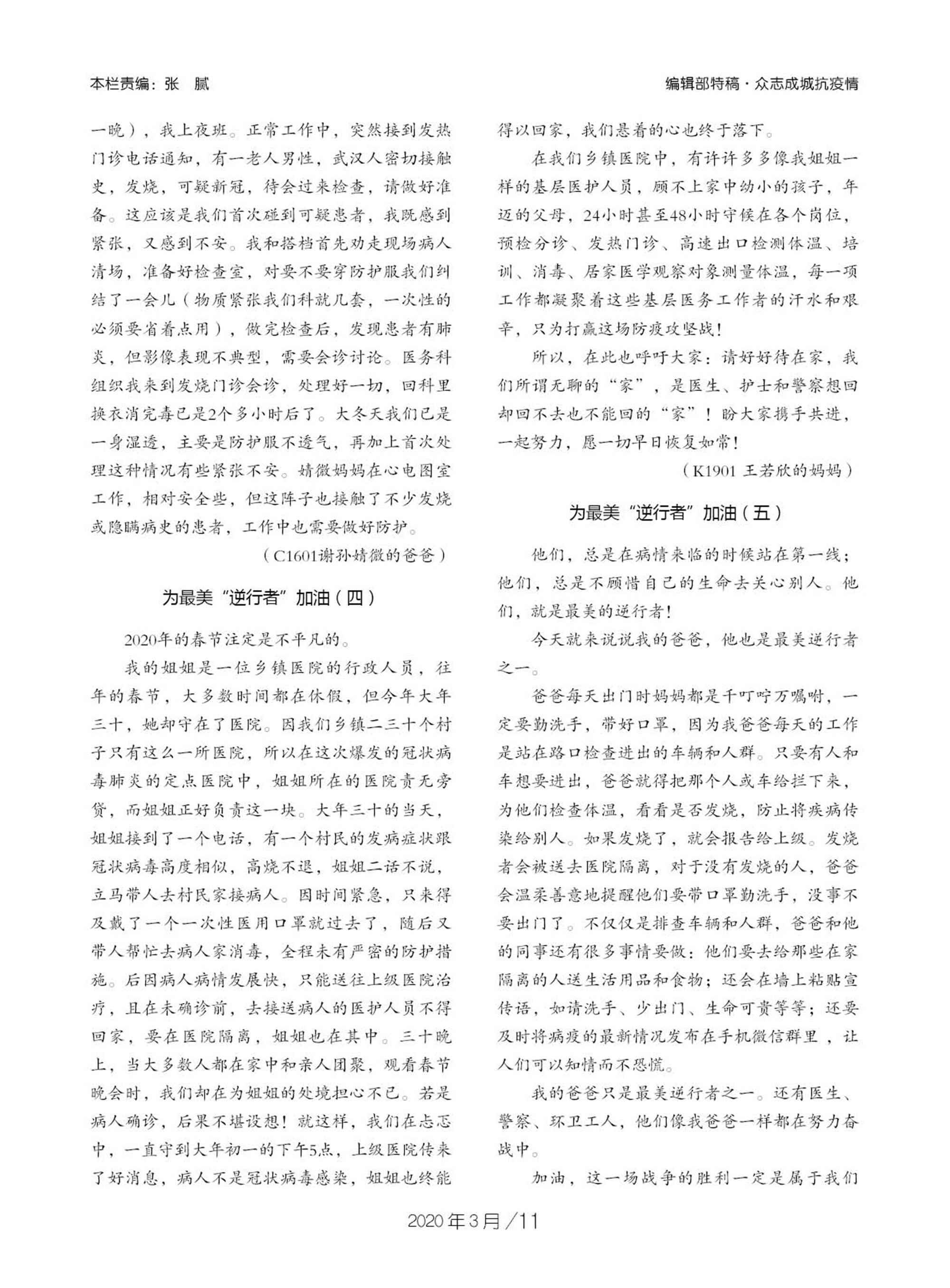 本栏责编：张　腻

编辑部特稿·众志成城抗疫情

一晚），我上夜班。正常工作中，突然接到发热门诊电话通知，有一老人男性，武汉人密切接触史，发烧，可疑新冠，待会过来检查，请做好准备。这应该是我们首次碰到可疑患者，我既感到紧张，又感到不安。我和搭档首先劝走现场病人清场，准备好检查室，对要不要穿防护服我们纠结了一会儿（物质紧张我们科就几套，一次性的必须要省着点用），做完检查后，发现患者有肺炎，但影像表现不典型，需要会诊讨论。医务科组织我来到发烧门诊会诊，处理好一切，回科里换衣消完毒已是2个多小时后了。大冬天我们已是一身湿透，主要是防护服不透气，再加上首次处理这种情况有些紧张不安。婧微妈妈在心电图室工作，相对安全些，但这阵子也接触了不少发烧或隐瞒病史的患者，工作中也需要做好防护。

（C1601谢孙婧微的爸爸）

为最美“逆行者”加油（四）

2020年的春节注定是不平凡的。

我的姐姐是一位乡镇医院的行政人员，往年的春节，大多数时间都在休假，但今年大年三十，她却守在了医院。因我们乡镇二三十个村子只有这么一所医院，所以在这次爆发的冠状病毒肺炎的定点医院中，姐姐所在的医院责无旁贷，而姐姐正好负责这一块。大年三十的当天，姐姐接到了一个电话，有一个村民的发病症状跟冠状病毒高度相似，高烧不退，姐姐二话不说，立马带人去村民家接病人。因时间紧急，只来得及戴了一个一次性医用口罩就过去了，随后又带人帮忙去病人家消毒，全程未有严密的防护措施。后因病人病情发展快，只能送往上级医院治疗，且在未确诊前，去接送病人的医护人员不得回家，要在医院隔离，姐姐也在其中。三十晚上，当大多数人都在家中和亲人团聚，观看春节晚会时，我们却在为姐姐的处境担心不已。若是病人确诊，后果不堪设想！就这样，我们在忐忑中，一直守到大年初一的下午5点，上级医院传来了好消息，病人不是冠状病毒感染，姐姐也终能得以回家，我们悬着的心也终于落下。

在我们乡镇医院中，有许许多多像我姐姐一样的基层医护人员，顾不上家中幼小的孩子，年迈的父母，24小时甚至48小时守候在各个岗位，预检分诊、发热门诊、高速出口检测体温、培训、消毒、居家医学观察对象测量体温，每一项工作都凝聚着这些基层医务工作者的汗水和艰辛，只为打赢这场防疫攻坚战！

所以，在此也呼吁大家：请好好待在家，我们所谓无聊的“家”，是医生、护士和警察想回却回不去也不能回的“家”！盼大家携手共进，一起努力，愿一切早日恢复如常！

（K1901 王若欣的妈妈）

为最美“逆行者”加油（五）

他们，总是在病情来临的时候站在第一线；他们，总是不顾惜自己的生命去关心别人。他们，就是最美的逆行者！

今天就来说说我的爸爸，他也是最美逆行者之一。

爸爸每天出门时妈妈都是千叮咛万嘱咐，一定要勤洗手，带好口罩，因为我爸爸每天的工作是站在路口检查进出的车辆和人群。只要有人和车想要进出，爸爸就得把那个人或车给拦下来，为他们检查体温，看看是否发烧，防止将疾病传染给别人。如果发烧了，就会报告给上级。发烧者会被送去医院隔离，对于没有发烧的人，爸爸会温柔善意地提醒他们要带口罩勤洗手，没事不要出门了。不仅仅是排查车辆和人群，爸爸和他的同事还有很多事情要做：他们要去给那些在家隔离的人送生活用品和食物；还会在墙上粘贴宣传语，如请洗手、少出门、生命可贵等等；还要及时将病疫的最新情况发布在手机微信群里，让人们可以知情而不恐慌。

我的爸爸只是最美逆行者之一。还有医生、警察、环卫工人，他们像我爸爸一样都在努力奋战中。

加油，这一场战争的胜利一定是属于我们

2020年3月／11